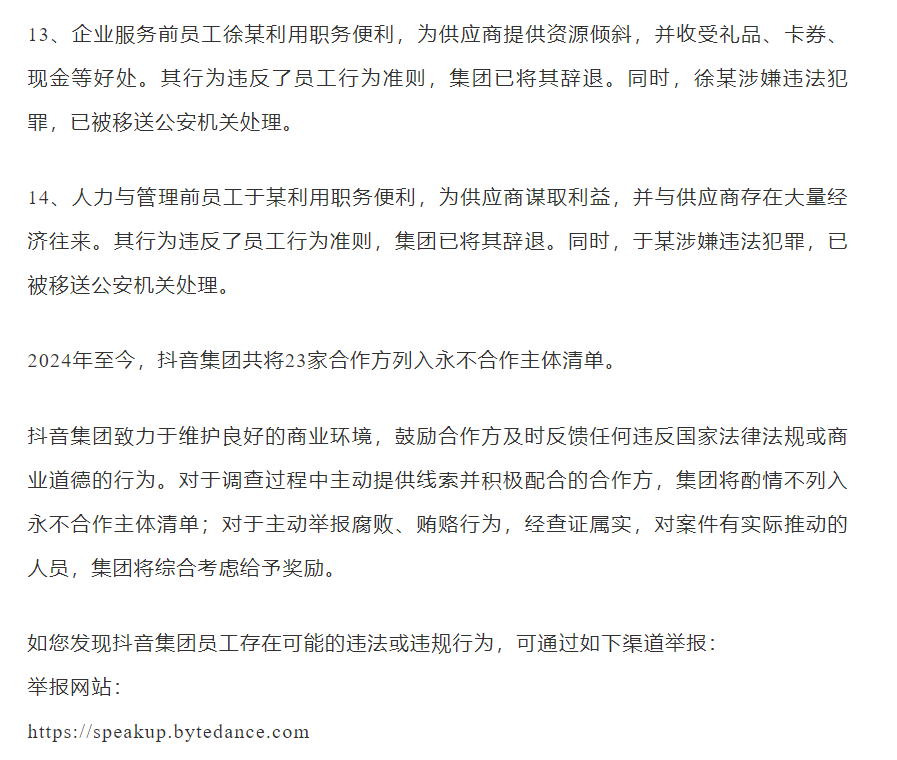 13、企业服务前员工徐某利用职务便利，为供应商提供资源倾斜，并收受礼品、卡券、现金等好处。其行为违反了员工行为准则，集团已将其辞退。同时，徐某涉嫌违法犯罪，已被移送公安机关处理。

14、人力与管理前员工于某利用职务便利，为供应商谋取利益，并与供应商存在大量经济往来。其行为违反了员工行为准则，集团已将其辞退。同时，于某涉嫌违法犯罪，已被移送公安机关处理。

2024年至今，抖音集团共将23家合作方列入永不合作主体清单。

抖音集团致力于维护良好的商业环境，鼓励合作方及时反馈任何违反国家法律法规或商业道德的行为。对于调查过程中主动提供线索并积极配合的合作方，集团将酌情不列入永不合作主体清单；对于主动举报腐败、贿赂行为，经查证属实，对案件有实际推动的人员，集团将综合考虑给予奖励。

如您发现抖音集团员工存在可能的违法或违规行为，可通过如下渠道举报：
举报网站：
https://speakup.bytedance.com